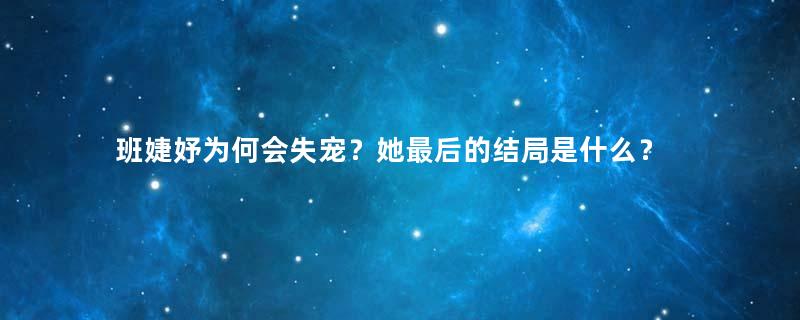 班婕妤为何会失宠？她最后的结局是什么？